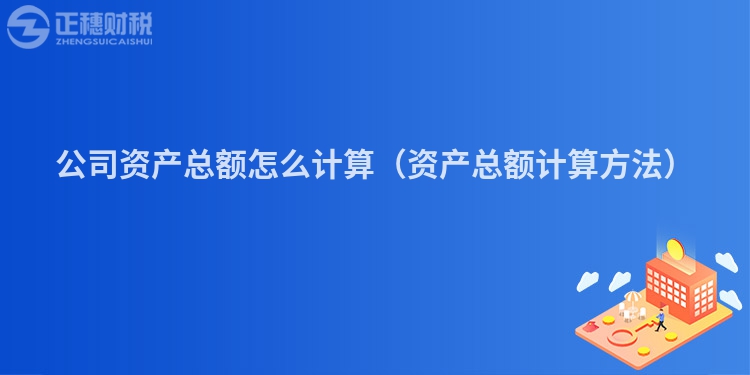 正穗财税
ZHENGSUICAISHUI

公司资产总额怎么计算（资产总额计算方法）